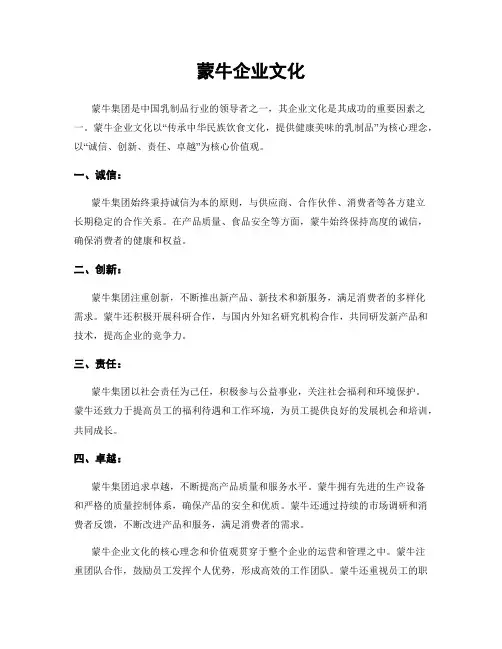 蒙牛企业文化

蒙牛集团是中国乳制品行业的领导者之一，其企业文化是其成功的重要因素之一。蒙牛企业文化以“传承中华民族饮食文化，提供健康美味的乳制品”为核心理念，以“诚信、创新、责任、卓越”为核心价值观。

一、诚信：

蒙牛集团始终秉持诚信为本的原则，与供应商、合作伙伴、消费者等各方建立长期稳定的合作关系。在产品质量、食品安全等方面，蒙牛始终保持高度的诚信，确保消费者的健康和权益。

二、创新：

蒙牛集团注重创新，不断推出新产品、新技术和新服务，满足消费者的多样化需求。蒙牛还积极开展科研合作，与国内外知名研究机构合作，共同研发新产品和技术，提高企业的竞争力。

三、责任：

蒙牛集团以社会责任为己任，积极参与公益事业，关注社会福利和环境保护。蒙牛还致力于提高员工的福利待遇和工作环境，为员工提供良好的发展机会和培训，共同成长。

四、卓越：

蒙牛集团追求卓越，不断提高产品质量和服务水平。蒙牛拥有先进的生产设备和严格的质量控制体系，确保产品的安全和优质。蒙牛还通过持续的市场调研和消费者反馈，不断改进产品和服务，满足消费者的需求。

蒙牛企业文化的核心理念和价值观贯穿于整个企业的运营和管理之中。蒙牛注重团队合作，鼓励员工发挥个人优势，形成高效的工作团队。蒙牛还重视员工的职